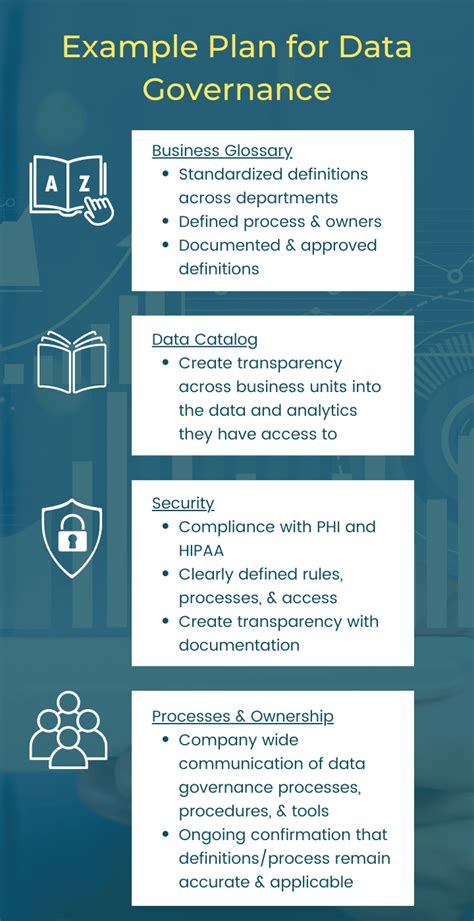 Example Plan for Data Governance

A Z

Business Glossary
- Standardized definitions across departments
- Defined process & owners
- Documented & approved definitions

Data Catalog
- Create transparency across business units into the data and analytics they have access to

Security
- Compliance with PHI and HIPAA
- Clearly defined rules, processes, & access
- Create transparency with documentation

Processes & Ownership
- Company wide communication of data governance processes, procedures, & tools
- Ongoing confirmation that definitions/process remain accurate & applicable